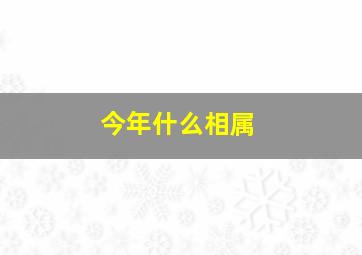 今年什么相属